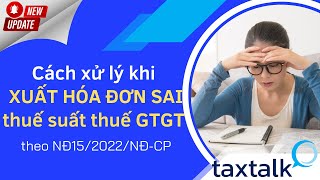 NEW UPDATE

Cách xử lý khi XUẤT HÓA ĐƠN SAI thuế suất thuế GTGT

theo NĐ15/2022/NĐ-CP

taxtalk